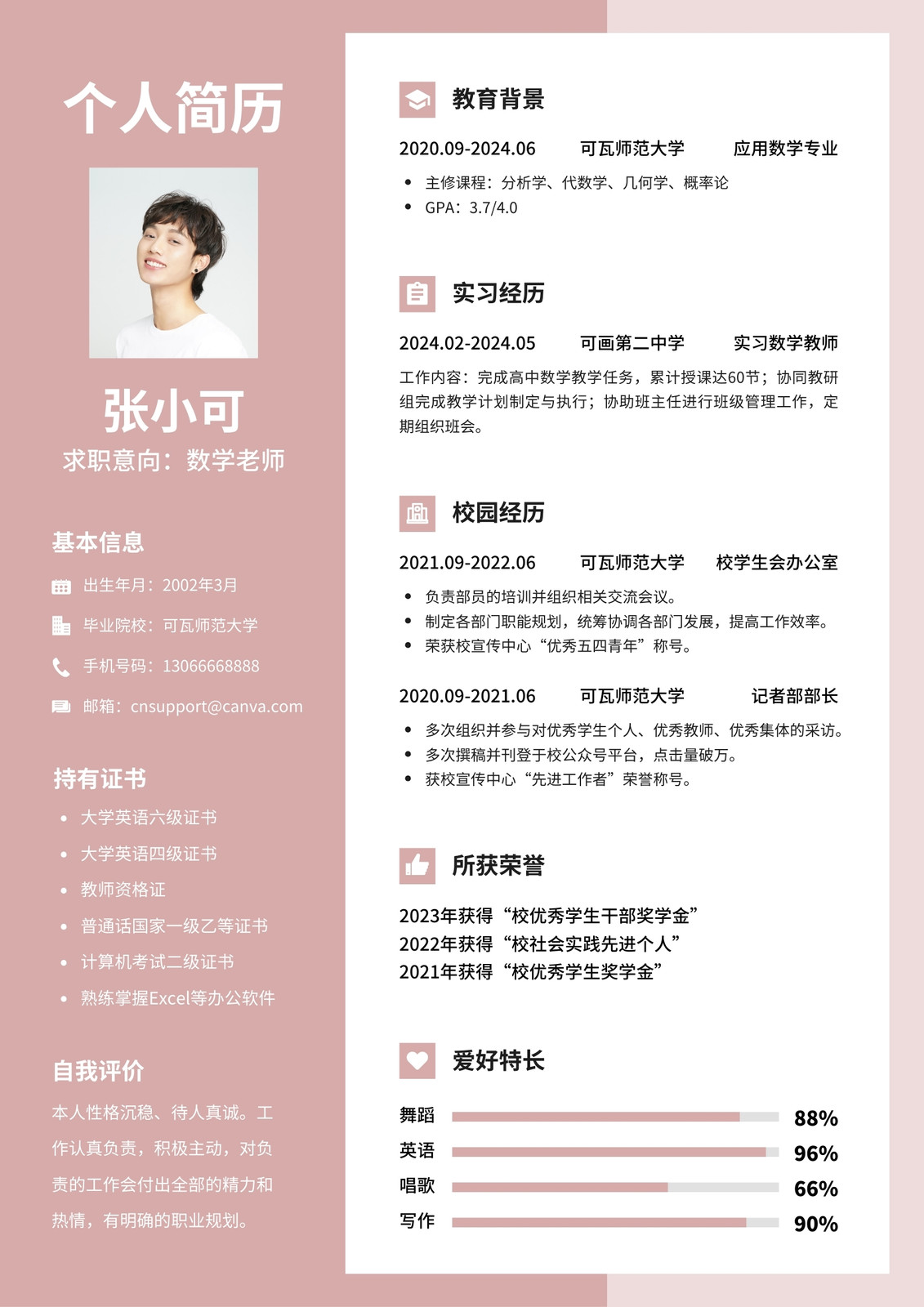 个人简历

张小可
求职意向：数学老师

基本信息
出生年月：2002年3月
毕业院校：可瓦师范大学
手机号码：13066668888
邮箱：cnsupport@canva.com

持有证书
- 大学英语六级证书
- 大学英语四级证书
- 教师资格证
- 普通话国家一级乙等证书
- 计算机考试二级证书
- 熟练掌握Excel等办公软件

自我评价
本人性格沉稳、待人真诚。工作认真负责，积极主动，对负责的工作会付出全部的精力和热情，有明确的职业规划。

教育背景
2020.09-2024.06 可瓦师范大学 应用数学专业
- 主修课程：分析学、代数学、几何学、概率论
- GPA：3.7/4.0

实习经历
2024.02-2024.05 可画第二中学 实习数学教师
工作内容：完成高中数学教学任务，累计授课达60节；协同教研组完成教学计划制定与执行；协助班主任进行班级管理工作，定期组织班会。

校园经历
2021.09-2022.06 可瓦师范大学 校学生会办公室
- 负责部员的培训并组织相关交流会议。
- 制定各部门职能规划，统筹协调各部门发展，提高工作效率。
- 荣获校宣传中心“优秀五四青年”称号。

2020.09-2021.06 可瓦师范大学 记者部部长
- 多次组织并参与对优秀学生个人、优秀教师、优秀集体的采访。
- 多次撰稿并刊登于校公众号平台，点击量破万。
- 获校宣传中心“先进工作者”荣誉称号。

所获荣誉
2023年获得“校优秀学生干部奖学金”
2022年获得“校社会实践先进个人”
2021年获得“校优秀学生奖学金”

爱好特长
舞蹈 88%
英语 96%
唱歌 66%
写作 90%